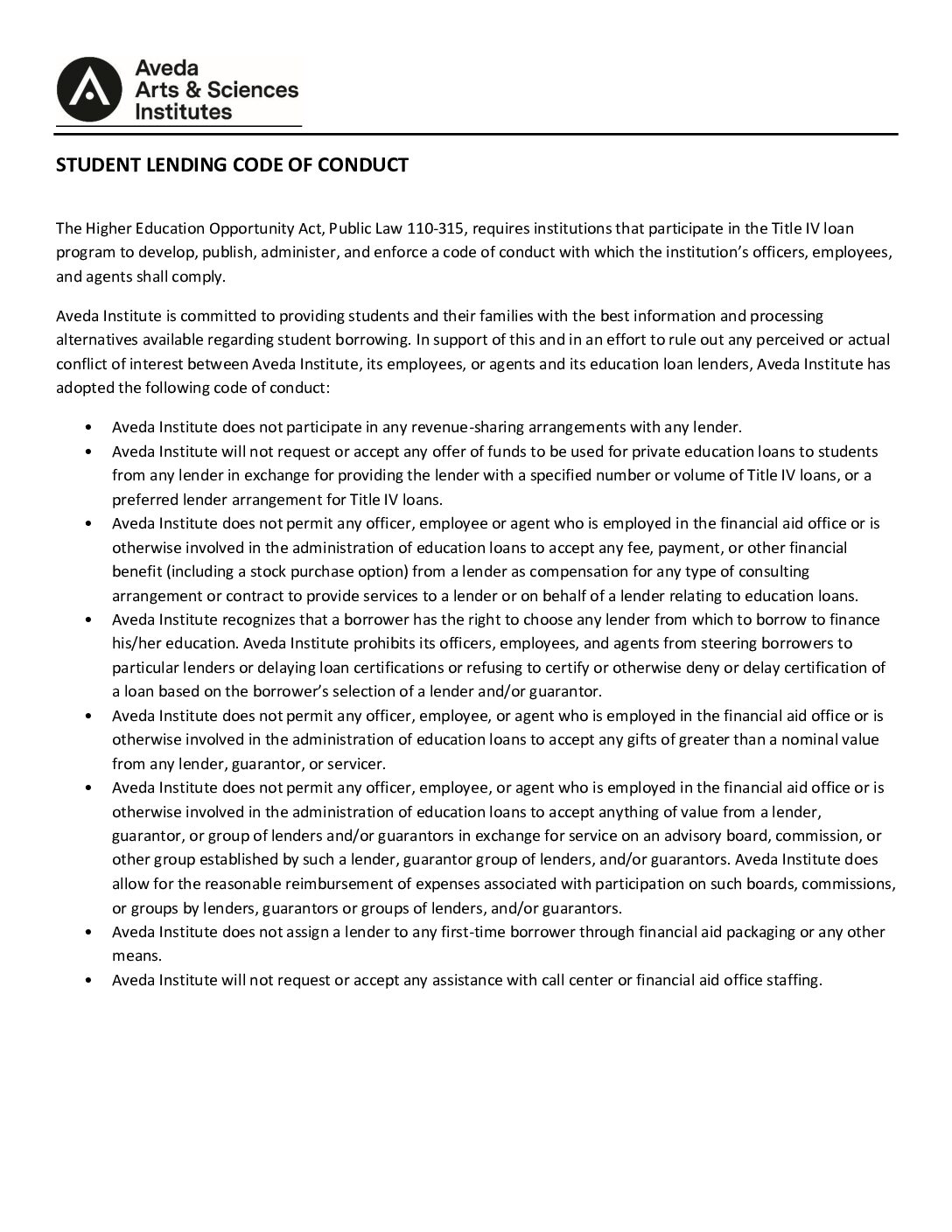 Aveda Arts & Sciences Institutes

STUDENT LENDING CODE OF CONDUCT

The Higher Education Opportunity Act, Public Law 110-315, requires institutions that participate in the Title IV loan program to develop, publish, administer, and enforce a code of conduct with which the institution's officers, employees, and agents shall comply.

Aveda Institute is committed to providing students and their families with the best information and processing alternatives available regarding student borrowing. In support of this and in an effort to rule out any perceived or actual conflict of interest between Aveda Institute, its employees, or agents and its education loan lenders, Aveda Institute has adopted the following code of conduct:

• Aveda Institute does not participate in any revenue-sharing arrangements with any lender.
• Aveda Institute will not request or accept any offer of funds to be used for private education loans to students from any lender in exchange for providing the lender with a specified number or volume of Title IV loans, or a preferred lender arrangement for Title IV loans.
• Aveda Institute does not permit any officer, employee or agent who is employed in the financial aid office or is otherwise involved in the administration of education loans to accept any fee, payment, or other financial benefit (including a stock purchase option) from a lender as compensation for any type of consulting arrangement or contract to provide services to a lender or on behalf of a lender relating to education loans.
• Aveda Institute recognizes that a borrower has the right to choose any lender from which to borrow to finance his/her education. Aveda Institute prohibits its officers, employees, and agents from steering borrowers to particular lenders or delaying loan certifications or refusing to certify or otherwise deny or delay certification of a loan based on the borrower's selection of a lender and/or guarantor.
• Aveda Institute does not permit any officer, employee, or agent who is employed in the financial aid office or is otherwise involved in the administration of education loans to accept any gifts of greater than a nominal value from any lender, guarantor, or servicer.
• Aveda Institute does not permit any officer, employee, or agent who is employed in the financial aid office or is otherwise involved in the administration of education loans to accept anything of value from a lender, guarantor, or group of lenders and/or guarantors in exchange for service on an advisory board, commission, or other group established by such a lender, guarantor group of lenders, and/or guarantors. Aveda Institute does allow for the reasonable reimbursement of expenses associated with participation on such boards, commissions, or groups by lenders, guarantors or groups of lenders, and/or guarantors.
• Aveda Institute does not assign a lender to any first-time borrower through financial aid packaging or any other means.
• Aveda Institute will not request or accept any assistance with call center or financial aid office staffing.